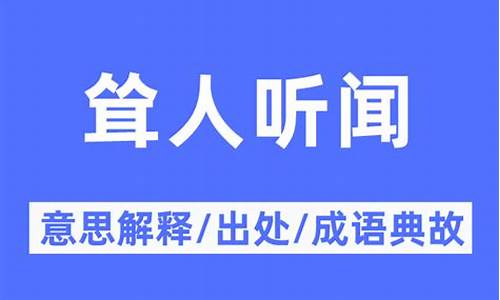 耸人听闻

意思解释/出处/成语典故